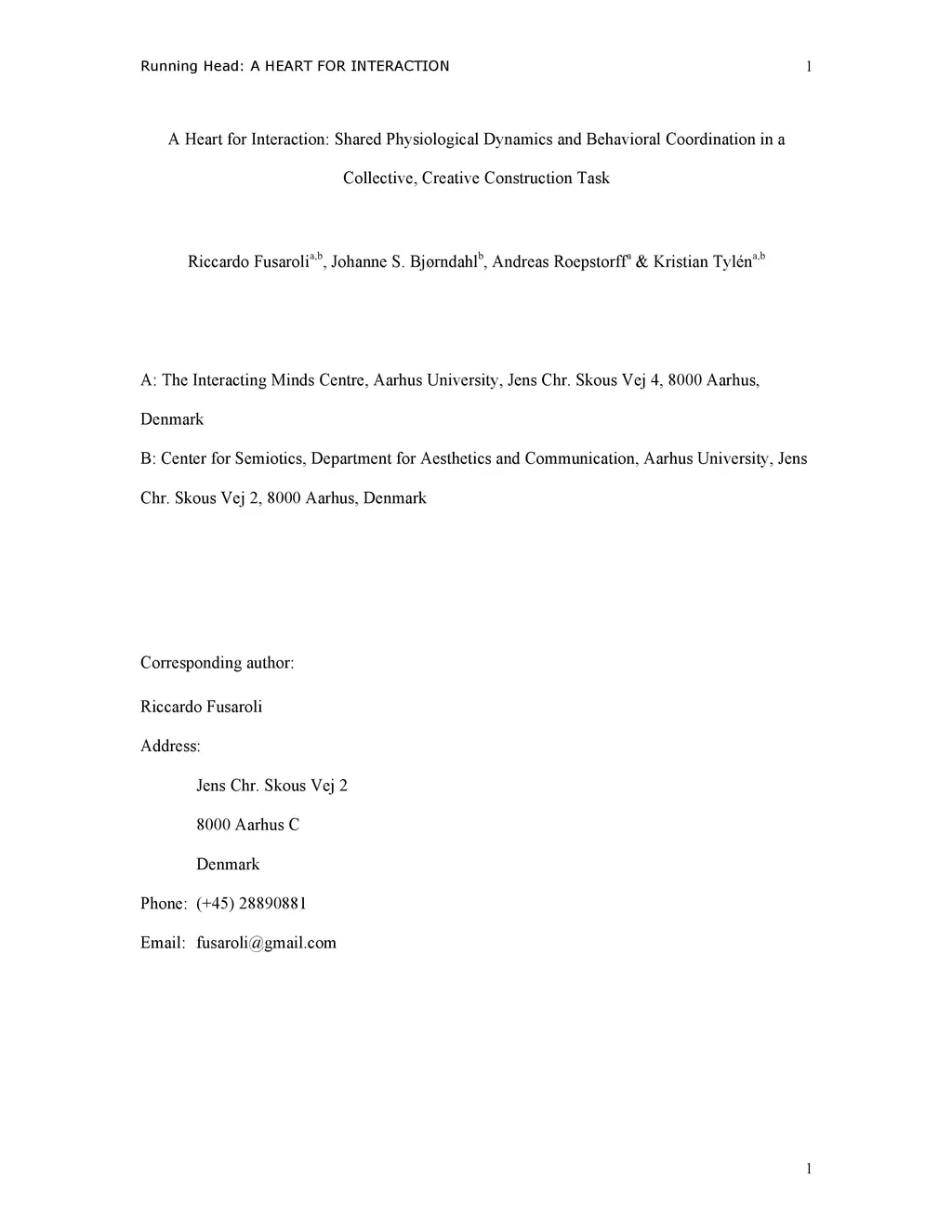 Running Head: A HEART FOR INTERACTION 1

A Heart for Interaction: Shared Physiological Dynamics and Behavioral Coordination in a Collective, Creative Construction Task

Riccardo Fusaroli$^{a,b}$, Johanne S. Bjørndahl$^{b}$, Andreas Roepstorff$^{a}$ & Kristian Tylén$^{a,b}$

A: The Interacting Minds Centre, Aarhus University, Jens Chr. Skous Vej 4, 8000 Aarhus, Denmark

B: Center for Semiotics, Department for Aesthetics and Communication, Aarhus University, Jens Chr. Skous Vej 2, 8000 Aarhus, Denmark

Corresponding author:

Riccardo Fusaroli

Address:

Jens Chr. Skous Vej 2

8000 Aarhus C

Denmark

Phone: (+45) 28890881

Email: fusaroli@gmail.com

1